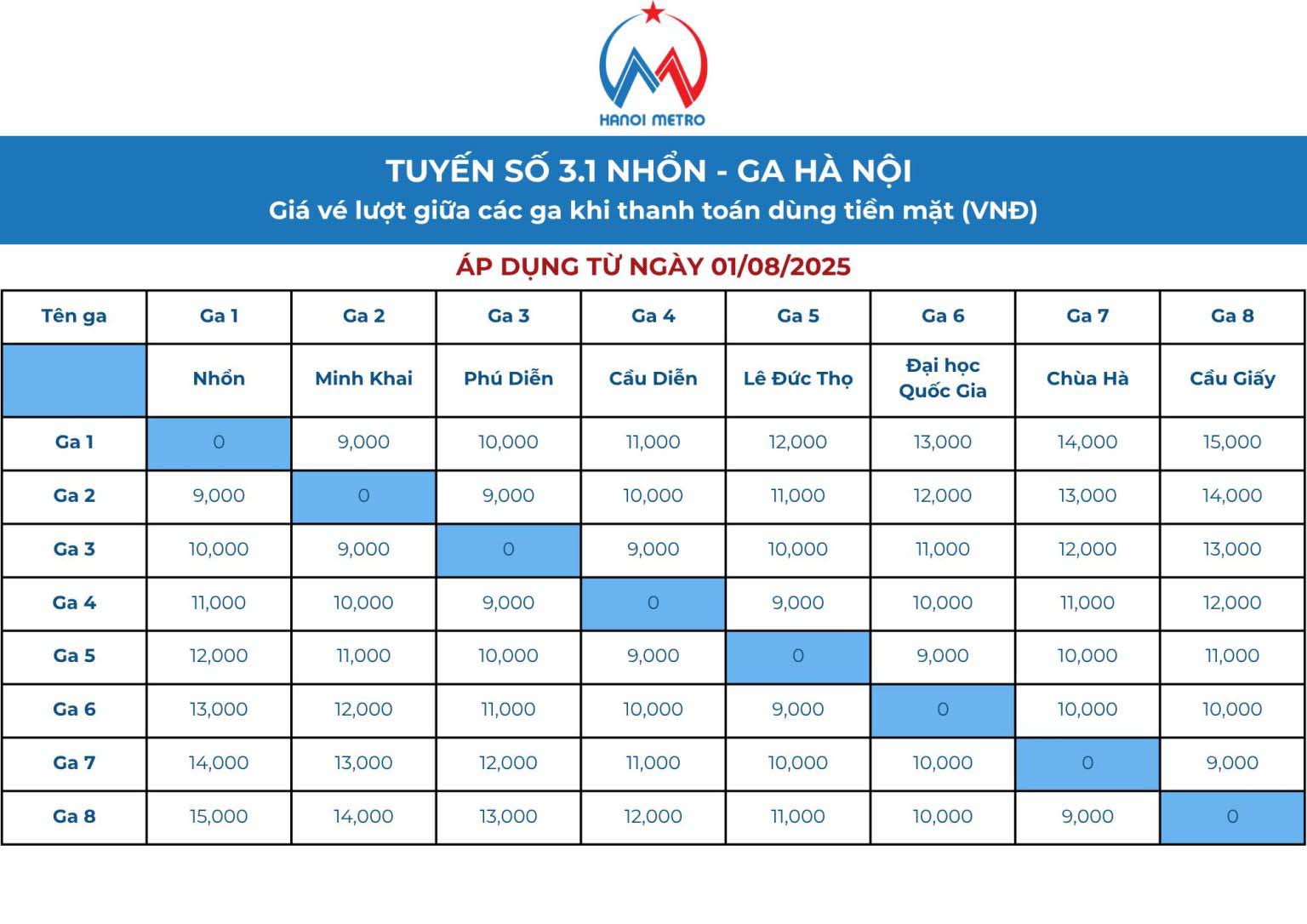 HANOI METRO

TUYẾN SỐ 3.1 NHỔN - GA HÀ NỘI
Giá vé lượt giữa các ga khi thanh toán dùng tiền mặt (VNĐ)

ÁP DỤNG TỪ NGÀY 01/08/2025

| Tên ga | Ga 1 | Ga 2 | Ga 3 | Ga 4 | Ga 5 | Ga 6 | Ga 7 | Ga 8 |
|---|---|---|---|---|---|---|---|---|
| | Nhổn | Minh Khai | Phú Diễn | Cầu Diễn | Lê Đức Thọ | Đại học Quốc Gia | Chùa Hà | Cầu Giấy |
| Ga 1 | 0 | 9,000 | 10,000 | 11,000 | 12,000 | 13,000 | 14,000 | 15,000 |
| Ga 2 | 9,000 | 0 | 9,000 | 10,000 | 11,000 | 12,000 | 13,000 | 14,000 |
| Ga 3 | 10,000 | 9,000 | 0 | 9,000 | 10,000 | 11,000 | 12,000 | 13,000 |
| Ga 4 | 11,000 | 10,000 | 9,000 | 0 | 9,000 | 10,000 | 11,000 | 12,000 |
| Ga 5 | 12,000 | 11,000 | 10,000 | 9,000 | 0 | 9,000 | 10,000 | 11,000 |
| Ga 6 | 13,000 | 12,000 | 11,000 | 10,000 | 9,000 | 0 | 10,000 | 10,000 |
| Ga 7 | 14,000 | 13,000 | 12,000 | 11,000 | 10,000 | 10,000 | 0 | 9,000 |
| Ga 8 | 15,000 | 14,000 | 13,000 | 12,000 | 11,000 | 10,000 | 9,000 | 0 |